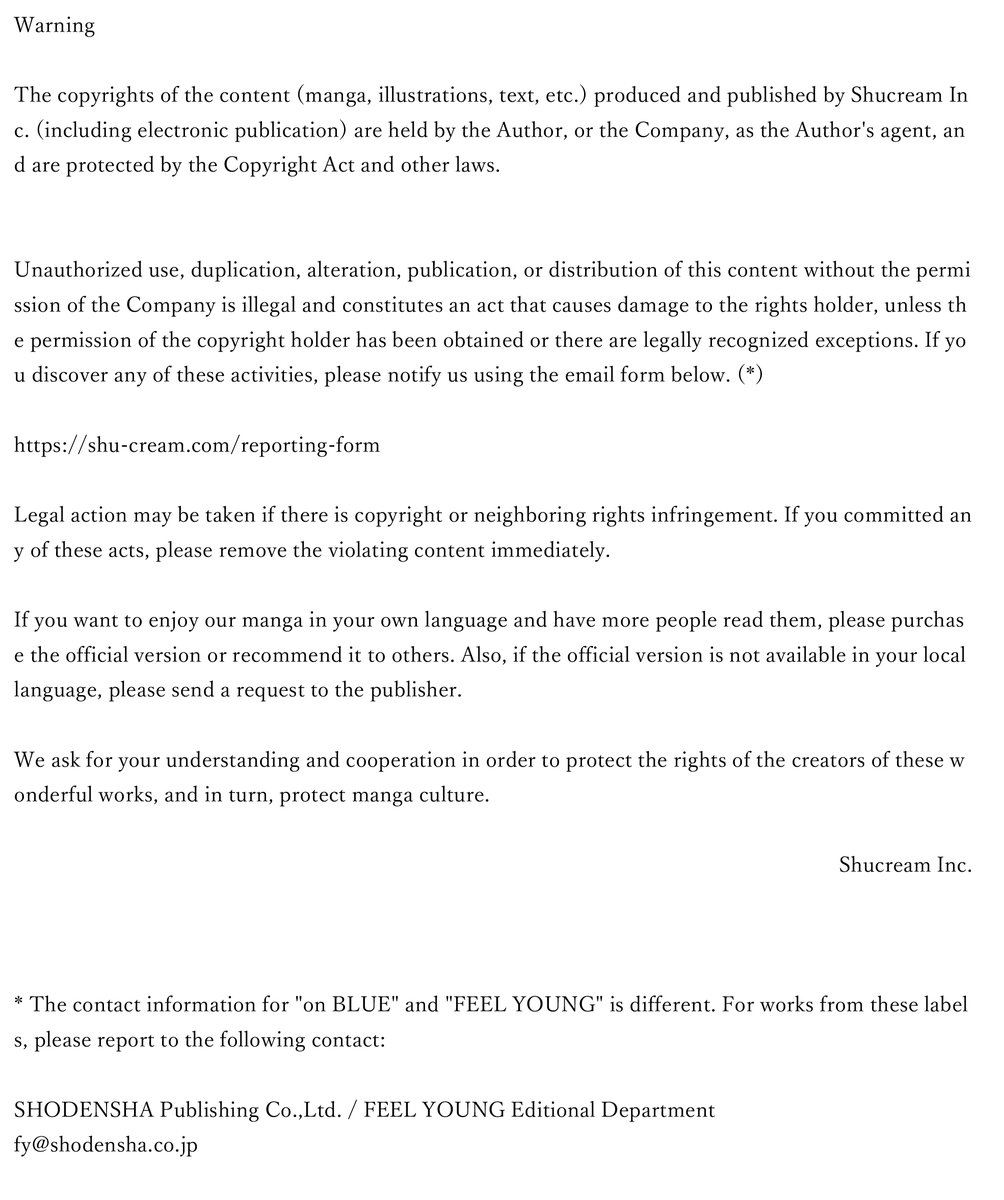 Warning

The copyrights of the content (manga, illustrations, text, etc.) produced and published by Shucream Inc. (including electronic publication) are held by the Author, or the Company, as the Author's agent, and are protected by the Copyright Act and other laws.

Unauthorized use, duplication, alteration, publication, or distribution of this content without the permission of the Company is illegal and constitutes an act that causes damage to the rights holder, unless the permission of the copyright holder has been obtained or there are legally recognized exceptions. If you discover any of these activities, please notify us using the email form below. (*)

https://shu-cream.com/reporting-form

Legal action may be taken if there is copyright or neighboring rights infringement. If you committed any of these acts, please remove the violating content immediately.

If you want to enjoy our manga in your own language and have more people read them, please purchase the official version or recommend it to others. Also, if the official version is not available in your local language, please send a request to the publisher.

We ask for your understanding and cooperation in order to protect the rights of the creators of these wonderful works, and in turn, protect manga culture.

Shucream Inc.

* The contact information for "on BLUE" and "FEEL YOUNG" is different. For works from these labels, please report to the following contact:

SHODENSHA Publishing Co.,Ltd. / FEEL YOUNG Editional Department
fy@shodensha.co.jp